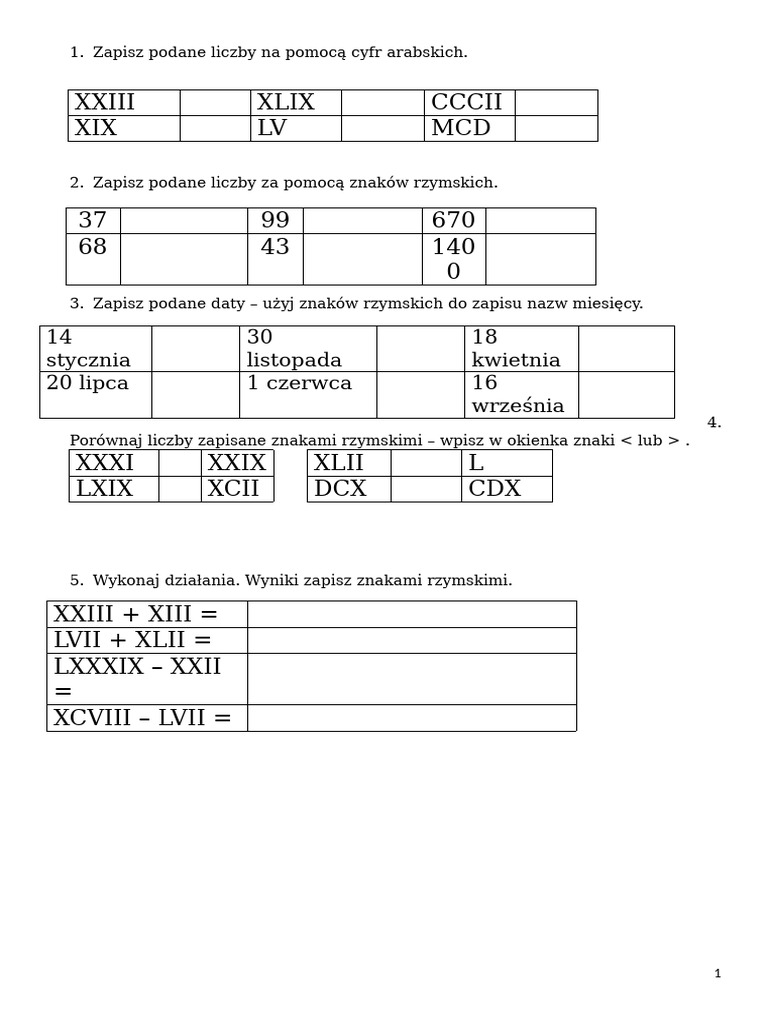 1. Zapisz podane liczby na pomocą cyfr arabskich.

| XXIII | | XLIX | | CCCII | |
|---|---|---|---|---|---|
| XIX | | LV | | MCD | |

2. Zapisz podane liczby za pomocą znaków rzymskich.

| 37 | | 99 | | 670 | |
|---|---|---|---|---|---|
| 68 | | 43 | | 1400 | |

3. Zapisz podane daty – użyj znaków rzymskich do zapisu nazw miesięcy.

| 14 stycznia | | 30 listopada | | 18 kwietnia | |
|---|---|---|---|---|---|
| 20 lipca | | 1 czerwca | | 16 września | |

4.

Porównaj liczby zapisane znakami rzymskimi – wpisz w okienka znaki < lub > .

| XXXI | | XXIX |
|---|---|---|
| LXIX | | XCII |

| XLII | | L |
|---|---|---|
| DCX | | CDX |

5. Wykonaj działania. Wyniki zapisz znakami rzymskimi.

| XXIII + XIII = | |
|---|---|
| LVII + XLII = | |
| LXXXIX – XXII = | |
| XCVIII – LVII = | |

1